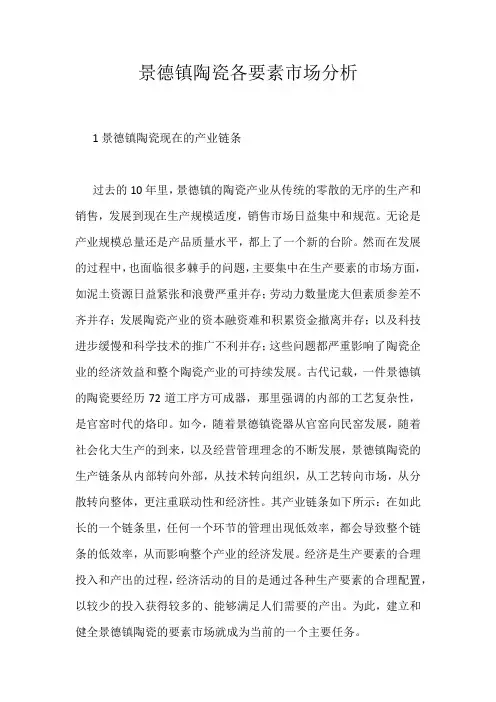 景德镇陶瓷各要素市场分析

1 景德镇陶瓷现在的产业链条

过去的 10 年里，景德镇的陶瓷产业从传统的零散的无序的生产和销售，发展到现在生产规模适度，销售市场日益集中和规范。无论是产业规模总量还是产品质量水平，都上了一个新的台阶。然而在发展的过程中，也面临很多棘手的问题，主要集中在生产要素的市场方面，如泥土资源日益紧张和浪费严重并存；劳动力数量庞大但素质参差不齐并存；发展陶瓷产业的资本融资难和积累资金撤离并存；以及科技进步缓慢和科学技术的推广不利并存；这些问题都严重影响了陶瓷企业的经济效益和整个陶瓷产业的可持续发展。古代记载，一件景德镇的陶瓷要经历 72 道工序方可成器，那里强调的内部的工艺复杂性，是官窑时代的烙印。如今，随着景德镇瓷器从官窑向民窑发展，随着社会化大生产的到来，以及经营管理理念的不断发展，景德镇陶瓷的生产链条从内部转向外部，从技术转向组织，从工艺转向市场，从分散转向整体，更注重联动性和经济性。其产业链条如下所示：在如此长的一个链条里，任何一个环节的管理出现低效率，都会导致整个链条的低效率，从而影响整个产业的经济发展。经济是生产要素的合理投入和产出的过程，经济活动的目的是通过各种生产要素的合理配置，以较少的投入获得较多的、能够满足人们需要的产出。为此，建立和健全景德镇陶瓷的要素市场就成为当前的一个主要任务。